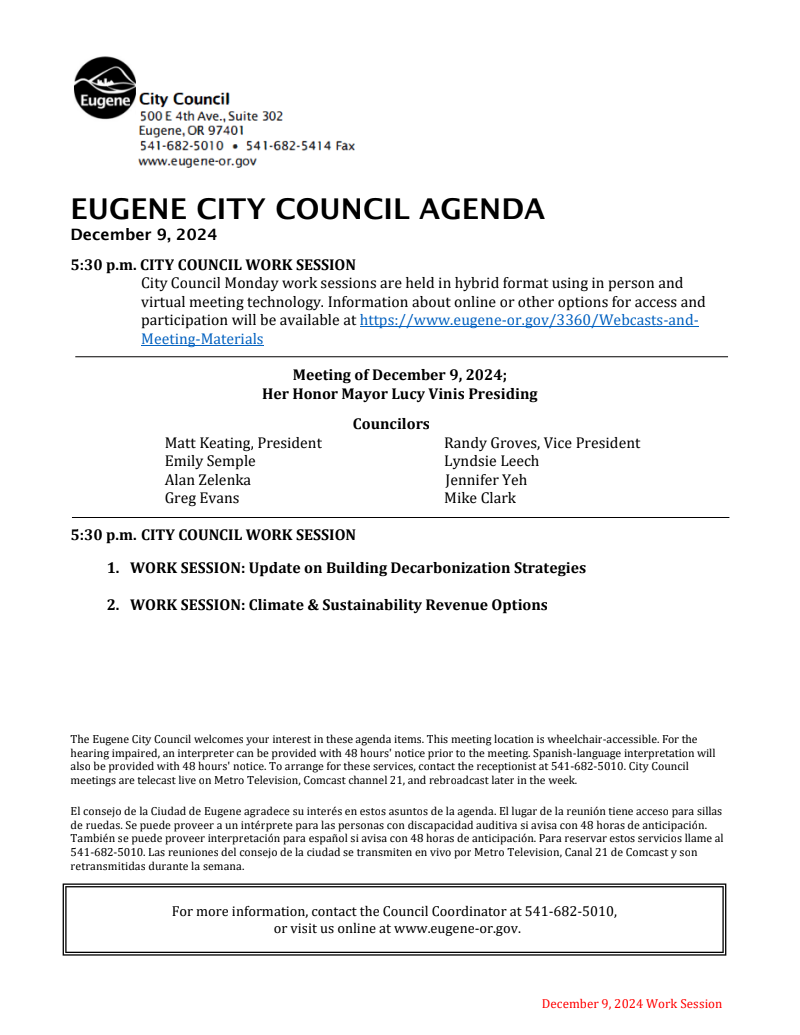 Eugene

City Council
500 E 4th Ave., Suite 302
Eugene, OR 97401
541-682-5010 • 541-682-5414 Fax
www.eugene-or.gov

EUGENE CITY COUNCIL AGENDA
December 9, 2024

5:30 p.m. CITY COUNCIL WORK SESSION
City Council Monday work sessions are held in hybrid format using in person and virtual meeting technology. Information about online or other options for access and participation will be available at https://www.eugene-or.gov/3360/Webcasts-and-Meeting-Materials

Meeting of December 9, 2024;
Her Honor Mayor Lucy Vinis Presiding

Councilors

Matt Keating, President
Emily Semple
Alan Zelenka
Greg Evans

Randy Groves, Vice President
Lyndsie Leech
Jennifer Yeh
Mike Clark

5:30 p.m. CITY COUNCIL WORK SESSION

1. WORK SESSION: Update on Building Decarbonization Strategies

2. WORK SESSION: Climate & Sustainability Revenue Options

The Eugene City Council welcomes your interest in these agenda items. This meeting location is wheelchair-accessible. For the hearing impaired, an interpreter can be provided with 48 hours' notice prior to the meeting. Spanish-language interpretation will also be provided with 48 hours' notice. To arrange for these services, contact the receptionist at 541-682-5010. City Council meetings are telecast live on Metro Television, Comcast channel 21, and rebroadcast later in the week.

El consejo de la Ciudad de Eugene agradece su interés en estos asuntos de la agenda. El lugar de la reunión tiene acceso para sillas de ruedas. Se puede proveer a un intérprete para las personas con discapacidad auditiva si avisa con 48 horas de anticipación. También se puede proveer interpretación para español si avisa con 48 horas de anticipación. Para reservar estos servicios llame al 541-682-5010. Las reuniones del consejo de la ciudad se transmiten en vivo por Metro Television, Canal 21 de Comcast y son retransmitidas durante la semana.

For more information, contact the Council Coordinator at 541-682-5010, or visit us online at www.eugene-or.gov.

December 9, 2024 Work Session